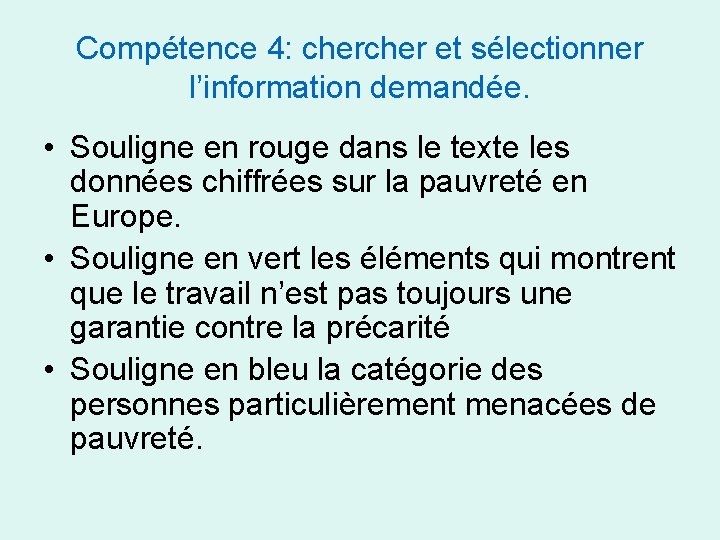 Compétence 4: chercher et sélectionner l’information demandée.

• Souligne en rouge dans le texte les données chiffrées sur la pauvreté en Europe.
• Souligne en vert les éléments qui montrent que le travail n’est pas toujours une garantie contre la précarité
• Souligne en bleu la catégorie des personnes particulièrement menacées de pauvreté.